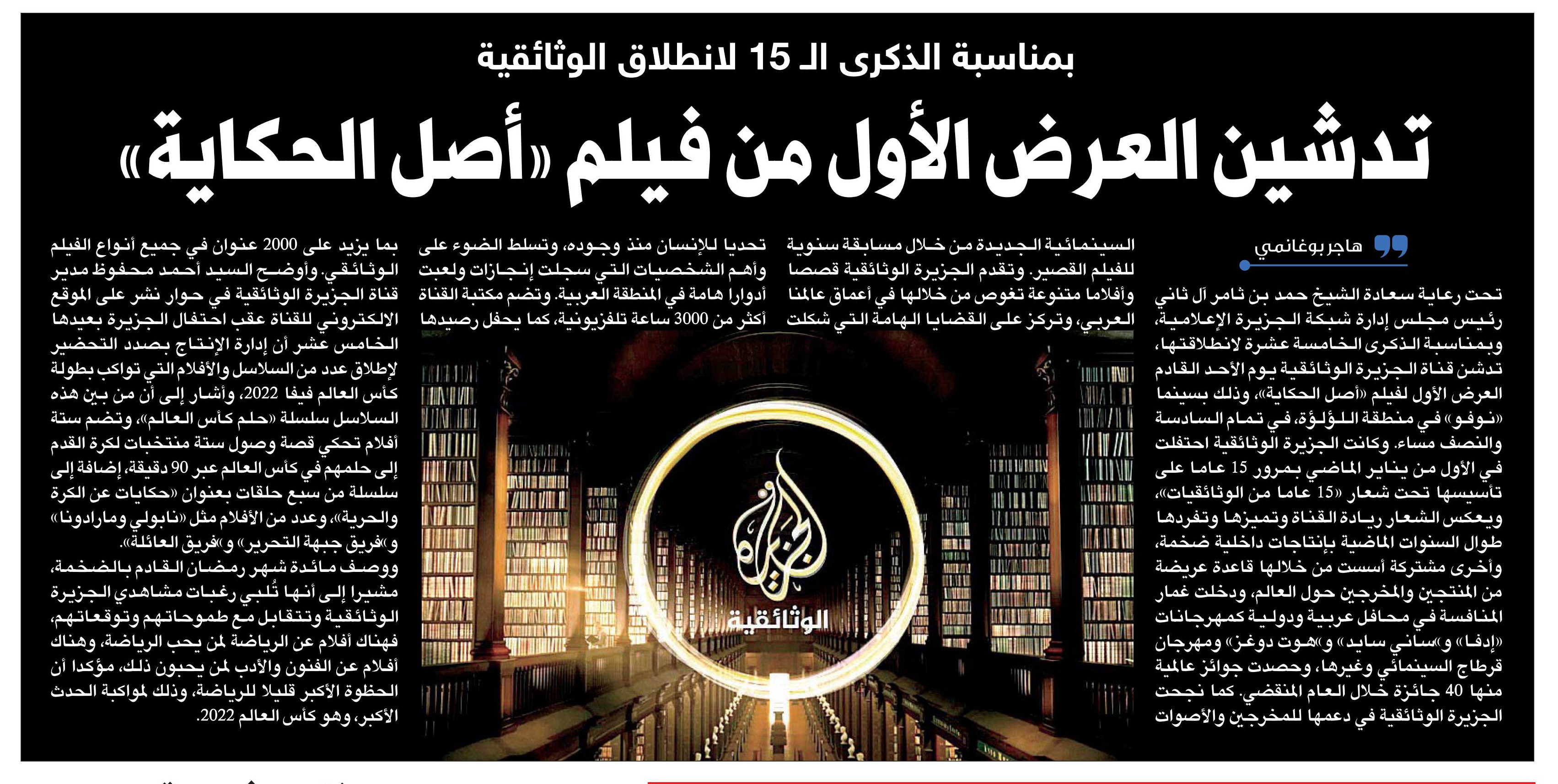 بمناسبة الذكرى الـ 15 لانطلاق الوثائقية

تدشين العرض الأول من فيلم «أصل الحكاية»

هاجر بوغانمي

تحت رعاية سعادة الشيخ حمد بن ثامر آل ثاني رئيس مجلس إدارة شبكة الجزيرة الإعلامية، وبمناسبة الذكرى الخامسة عشرة لانطلاقتها، تدشن قناة الجزيرة الوثائقية يوم الأحد القادم العرض الأول لفيلم «أصل الحكاية»، وذلك بسينما «نوفو» في منطقة اللؤلؤة، في تمام السادسة والنصف مساء. وكانت الجزيرة الوثائقية احتفلت في الأول من يناير الماضي بمرور 15 عاما على تأسيسها تحت شعار «15 عاما من الوثائقيات»، ويعكس الشعار ريادة القناة وتميزها وتفردها طوال السنوات الماضية بإنتاجات داخلية ضخمة، وأخرى مشتركة أسست من خلالها قاعدة عريضة من المنتجين والمخرجين حول العالم، ودخلت غمار المنافسة في محافل عربية ودولية كمهرجانات «إدفا» و«ساني سايد» و«هوت دوغز» ومهرجان قرطاج السينمائي وغيرها، وحصدت جوائز عالمية منها 40 جائزة خلال العام المنقضي. كما نجحت الجزيرة الوثائقية في دعمها للمخرجين والأصوات السينمائية الجديدة من خلال مسابقة سنوية للفيلم القصير. وتقدم الجزيرة الوثائقية قصصا وأفلاما متنوعة تغوص من خلالها في أعماق عالمنا العربي، وتركز على القضايا الهامة التي شكلت تحديا للإنسان منذ وجوده، وتسلط الضوء على وأهم الشخصيات التي سجلت إنجازات ولعبت أدوارا هامة في المنطقة العربية. وتضم مكتبة القناة أكثر من 3000 ساعة تلفزيونية، كما يحفل رصيدها بما يزيد على 2000 عنوان في جميع أنواع الفيلم الوثائقي. وأوضح السيد أحمد محفوظ مدير قناة الجزيرة الوثائقية في حوار نشر على الموقع الالكتروني للقناة عقب احتفال الجزيرة بعيدها الخامس عشر أن إدارة الإنتاج بصدد التحضير لإطلاق عدد من السلاسل والأفلام التي تواكب بطولة كأس العالم فيفا 2022، وأشار إلى أن من بين هذه السلاسل سلسلة «حلم كأس العالم»، وتضم ستة أفلام تحكي قصة وصول ستة منتخبات لكرة القدم إلى حلمهم في كأس العالم عبر 90 دقيقة، إضافة إلى سلسلة من سبع حلقات بعنوان «حكايات عن الكرة والحرية»، وعدد من الأفلام مثل «نابولي ومارادونا» و«فريق جبهة التحرير» و«فريق العائلة».
ووصف مائدة شهر رمضان القادم بالضخمة، مشيرا إلى أنها تُلبي رغبات مشاهدي الجزيرة الوثائقية وتتقابل مع طموحاتهم وتوقعاتهم، فهناك أفلام عن الرياضة لمن يحب الرياضة، وهناك أفلام عن الفنون والأدب لمن يحبون ذلك، مؤكدا أن الحظوة الأكبر قليلا للرياضة، وذلك لمواكبة الحدث الأكبر، وهو كأس العالم 2022.

الجزيرة
الوثائقية